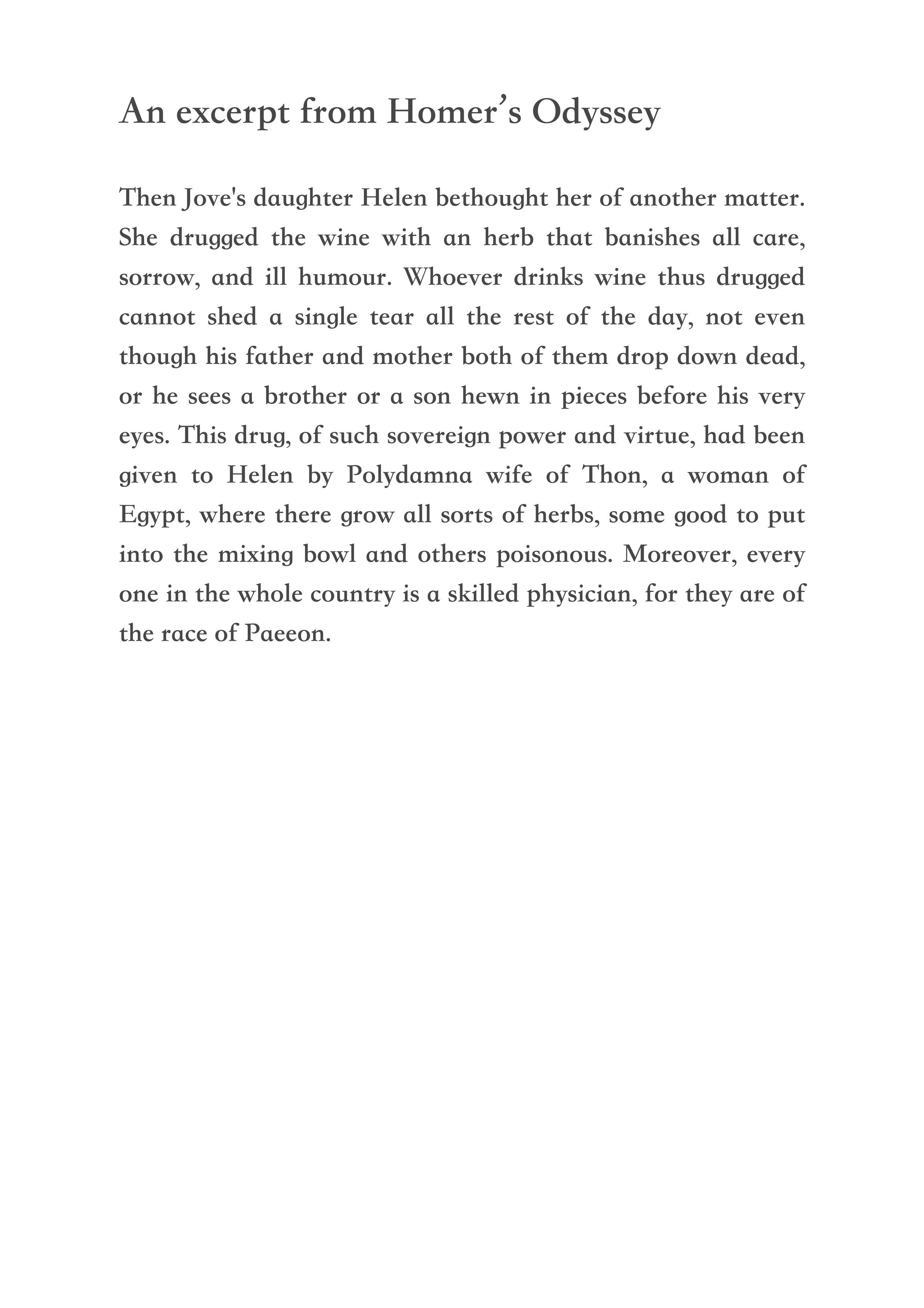 An excerpt from Homer's Odyssey

Then Jove's daughter Helen bethought her of another matter. She drugged the wine with an herb that banishes all care, sorrow, and ill humour. Whoever drinks wine thus drugged cannot shed a single tear all the rest of the day, not even though his father and mother both of them drop down dead, or he sees a brother or a son hewn in pieces before his very eyes. This drug, of such sovereign power and virtue, had been given to Helen by Polydamna wife of Thon, a woman of Egypt, where there grow all sorts of herbs, some good to put into the mixing bowl and others poisonous. Moreover, every one in the whole country is a skilled physician, for they are of the race of Paeeon.